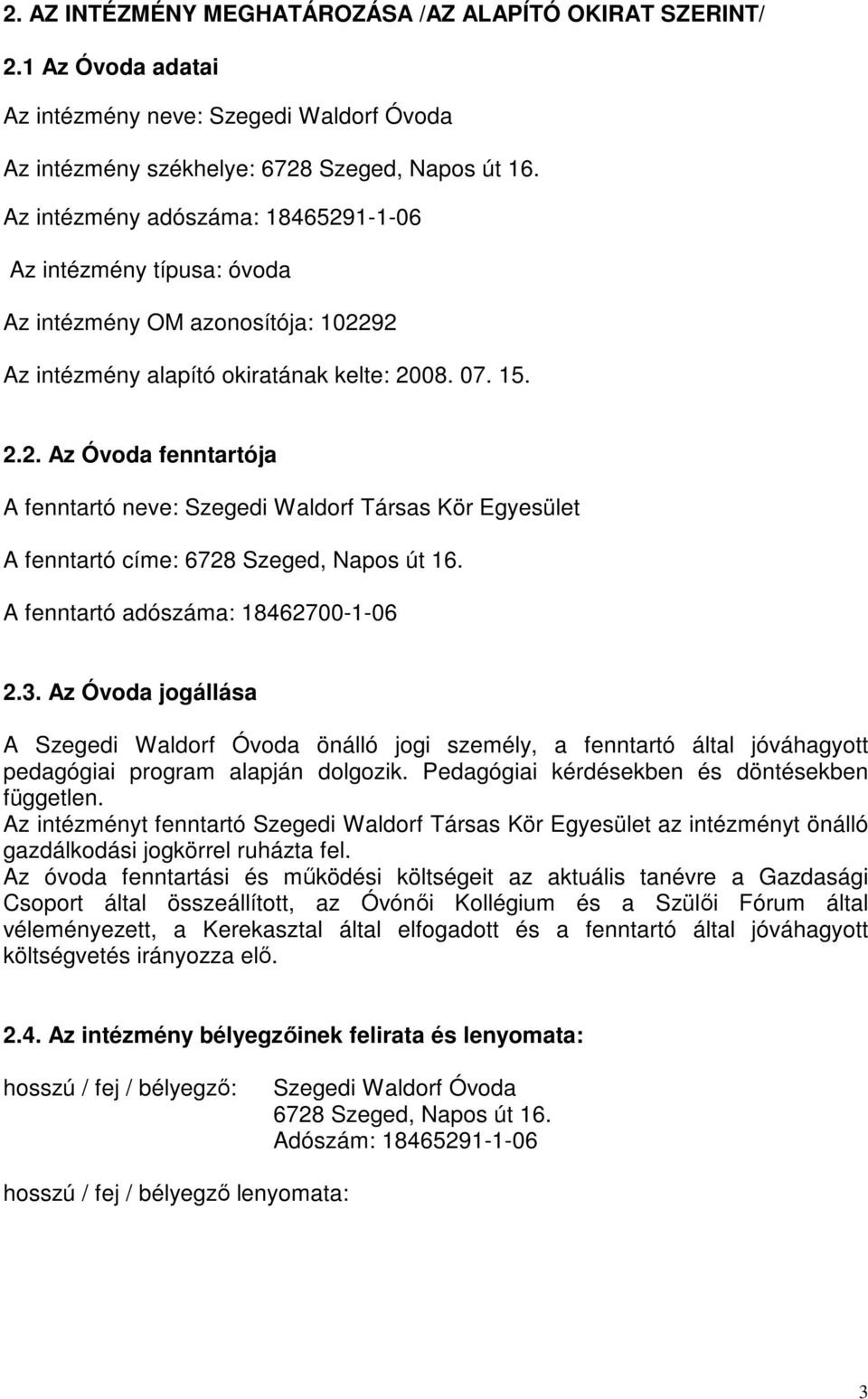 2. AZ INTÉZMÉNY MEGHATÁROZÁSA /AZ ALAPÍTÓ OKIRAT SZERINT/

2.1 Az Óvoda adatai

Az intézmény neve: Szegedi Waldorf Óvoda

Az intézmény székhelye: 6728 Szeged, Napos út 16.

Az intézmény adószáma: 18465291-1-06

Az intézmény típusa: óvoda

Az intézmény OM azonosítója: 102292

Az intézmény alapító okiratának kelte: 2008. 07. 15.

2.2. Az Óvoda fenntartója

A fenntartó neve: Szegedi Waldorf Társas Kör Egyesület

A fenntartó címe: 6728 Szeged, Napos út 16.

A fenntartó adószáma: 18462700-1-06

2.3. Az Óvoda jogállása

A Szegedi Waldorf Óvoda önálló jogi személy, a fenntartó által jóváhagyott pedagógiai program alapján dolgozik. Pedagógiai kérdésekben és döntésekben független.
Az intézményt fenntartó Szegedi Waldorf Társas Kör Egyesület az intézményt önálló gazdálkodási jogkörrel ruházta fel.
Az óvoda fenntartási és működési költségeit az aktuális tanévre a Gazdasági Csoport által összeállított, az Óvónői Kollégium és a Szülői Fórum által véleményezett, a Kerekasztal által elfogadott és a fenntartó által jóváhagyott költségvetés irányozza elő.

2.4. Az intézmény bélyegzőinek felirata és lenyomata:

hosszú / fej / bélyegző: Szegedi Waldorf Óvoda
6728 Szeged, Napos út 16.
Adószám: 18465291-1-06

hosszú / fej / bélyegző lenyomata:

3